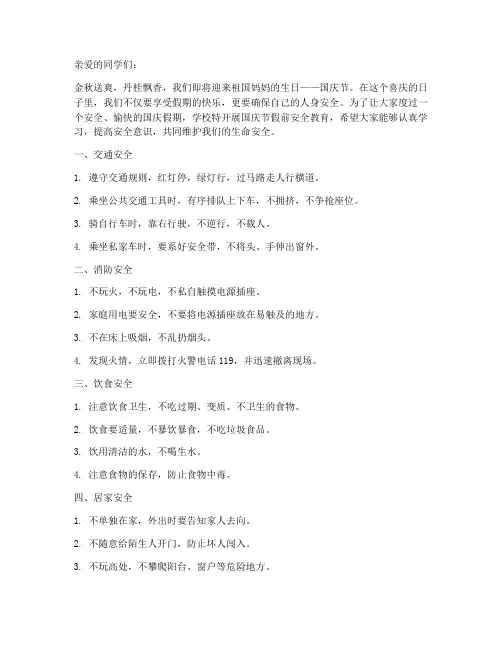 亲爱的同学们：

金秋送爽，丹桂飘香，我们即将迎来祖国妈妈的生日——国庆节。在这个喜庆的日子里，我们不仅要享受假期的快乐，更要确保自己的人身安全。为了让大家度过一个安全、愉快的国庆假期，学校特开展国庆节假前安全教育，希望大家能够认真学习，提高安全意识，共同维护我们的生命安全。

一、交通安全

1. 遵守交通规则，红灯停，绿灯行，过马路走人行横道。

2. 乘坐公共交通工具时，有序排队上下车，不拥挤，不争抢座位。

3. 骑自行车时，靠右行驶，不逆行，不载人。

4. 乘坐私家车时，要系好安全带，不将头、手伸出窗外。

二、消防安全

1. 不玩火，不玩电，不私自触摸电源插座。

2. 家庭用电要安全，不要将电源插座放在易触及的地方。

3. 不在床上吸烟，不乱扔烟头。

4. 发现火情，立即拨打火警电话 119，并迅速撤离现场。

三、饮食安全

1. 注意饮食卫生，不吃过期、变质、不卫生的食物。

2. 饮食要适量，不暴饮暴食，不吃垃圾食品。

3. 饮用清洁的水，不喝生水。

4. 注意食物的保存，防止食物中毒。

四、居家安全

1. 不单独在家，外出时要告知家人去向。

2. 不随意给陌生人开门，防止坏人闯入。

3. 不玩高处，不攀爬阳台、窗户等危险地方。